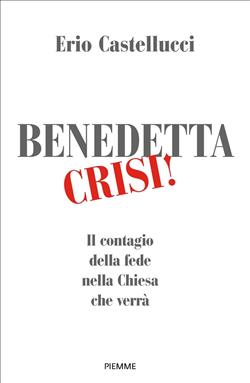 Erio Castellucci

BENEDETTA
CRISI!

Il contagio
della fede
nella Chiesa
che verrà

PIEMME